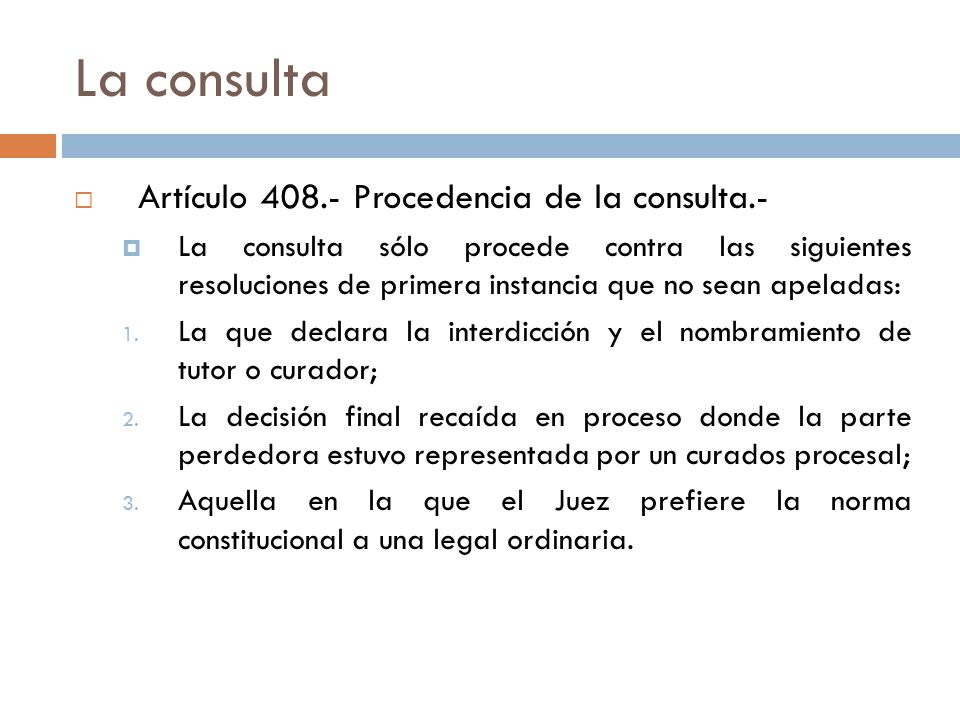 La consulta

Artículo 408.- Procedencia de la consulta.-

La consulta sólo procede contra las siguientes resoluciones de primera instancia que no sean apeladas:

1. La que declara la interdicción y el nombramiento de tutor o curador;

2. La decisión final recaída en proceso donde la parte perdedora estuvo representada por un curados procesal;

3. Aquella en la que el Juez prefiere la norma constitucional a una legal ordinaria.